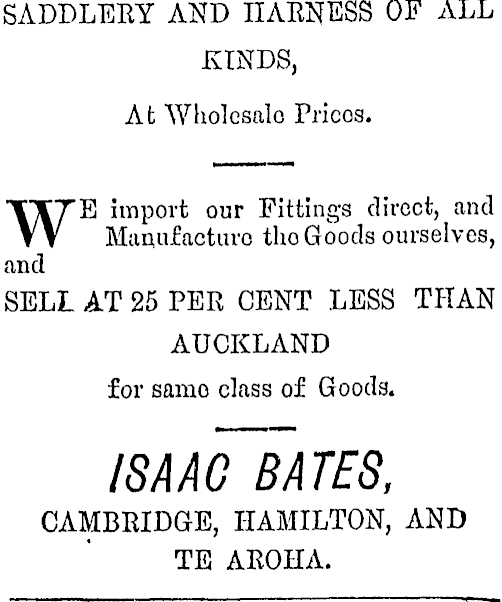 SADDLERY AND HARNESS OF ALL KINDS,

At Wholesale Prices.

WE import our Fittings direct, and Manufacture the Goods ourselves, and

SELL AT 25 PER CENT LESS THAN AUCKLAND

for same class of Goods.

ISAAC BATES,

CAMBRIDGE, HAMILTON, AND TE AROHA.